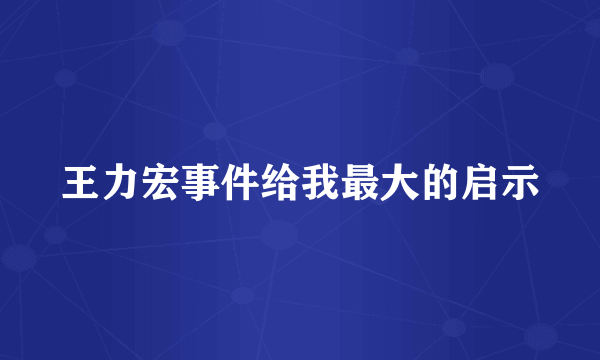 王力宏事件给我最大的启示